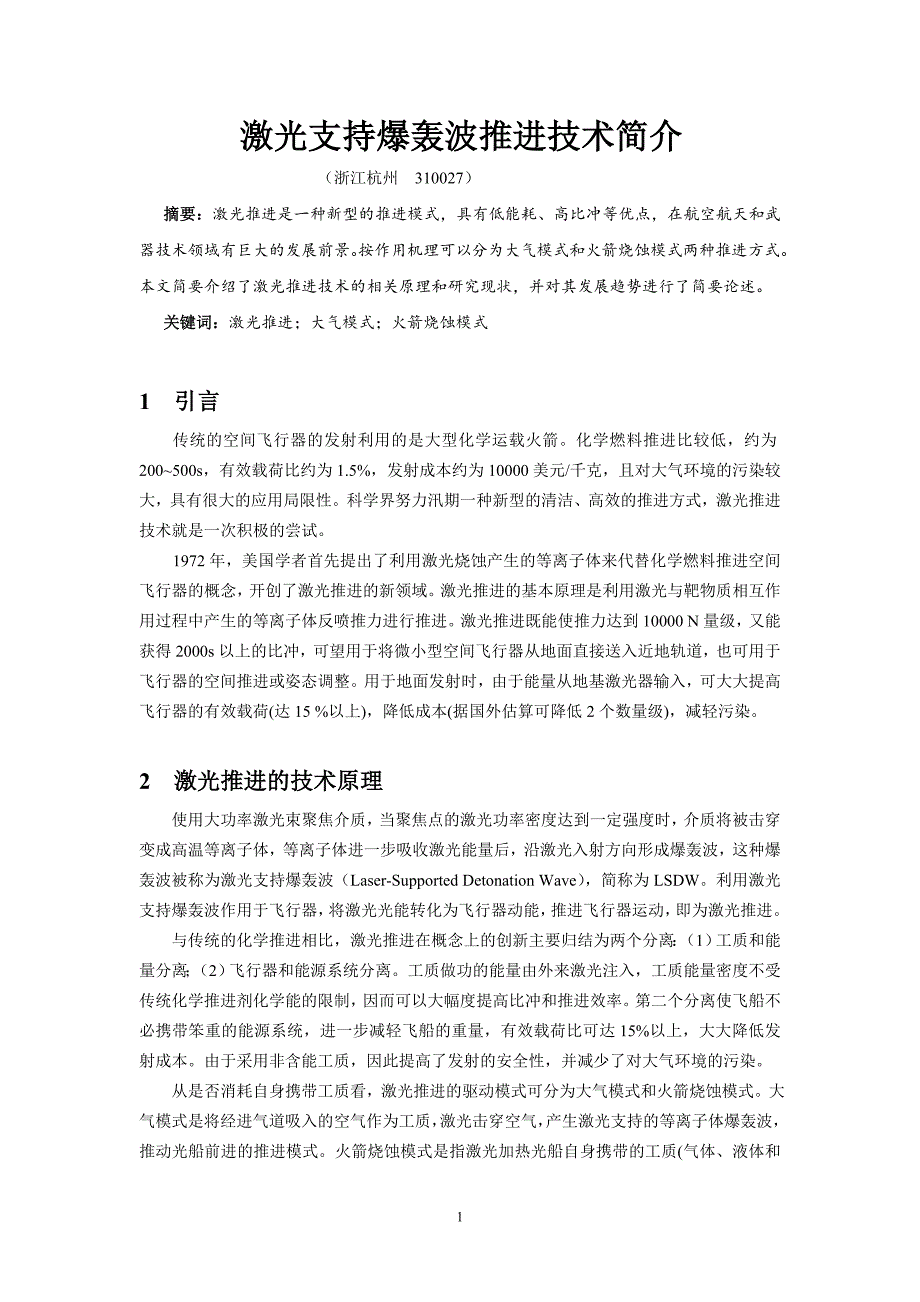 激光支持爆轰波推进技术简介

（浙江杭州　310027）

摘要：激光推进是一种新型的推进模式，具有低能耗、高比冲等优点，在航空航天和武器技术领域有巨大的发展前景。按作用机理可以分为大气模式和火箭烧蚀模式两种推进方式。本文简要介绍了激光推进技术的相关原理和研究现状，并对其发展趋势进行了简要论述。

关键词：激光推进；大气模式；火箭烧蚀模式

1　引言

传统的空间飞行器的发射利用的是大型化学运载火箭。化学燃料推进比较低，约为200~500s，有效载荷比约为1.5%，发射成本约为10000美元/千克，且对大气环境的污染较大，具有很大的应用局限性。科学界努力汛期一种新型的清洁、高效的推进方式，激光推进技术就是一次积极的尝试。

1972年，美国学者首先提出了利用激光烧蚀产生的等离子体来代替化学燃料推进空间飞行器的概念，开创了激光推进的新领域。激光推进的基本原理是利用激光与靶物质相互作用过程中产生的等离子体反喷推力进行推进。激光推进既能使推力达到10000 N量级，又能获得2000s以上的比冲，可望用于将微小型空间飞行器从地面直接送入近地轨道，也可用于飞行器的空间推进或姿态调整。用于地面发射时，由于能量从地基激光器输入，可大大提高飞行器的有效载荷(达15 %以上)，降低成本(据国外估算可降低2个数量级)，减轻污染。

2　激光推进的技术原理

使用大功率激光束聚焦介质，当聚焦点的激光功率密度达到一定强度时，介质将被击穿变成高温等离子体，等离子体进一步吸收激光能量后，沿激光入射方向形成爆轰波，这种爆轰波被称为激光支持爆轰波（Laser-Supported Detonation Wave），简称为LSDW。利用激光支持爆轰波作用于飞行器，将激光光能转化为飞行器动能，推进飞行器运动，即为激光推进。

与传统的化学推进相比，激光推进在概念上的创新主要归结为两个分离：(1)工质和能量分离；(2)飞行器和能源系统分离。工质做功的能量由外来激光注入，工质能量密度不受传统化学推进剂化学能的限制，因而可以大幅度提高比冲和推进效率。第二个分离使飞船不必携带笨重的能源系统，进一步减轻飞船的重量，有效载荷比可达15%以上，大大降低发射成本。由于采用非含能工质，因此提高了发射的安全性，并减少了对大气环境的污染。

从是否消耗自身携带工质看，激光推进的驱动模式可分为大气模式和火箭烧蚀模式。大气模式是将经进气道吸入的空气作为工质，激光击穿空气，产生激光支持的等离子体爆轰波，推动光船前进的推进模式。火箭烧蚀模式是指激光加热光船自身携带的工质(气体、液体和

1